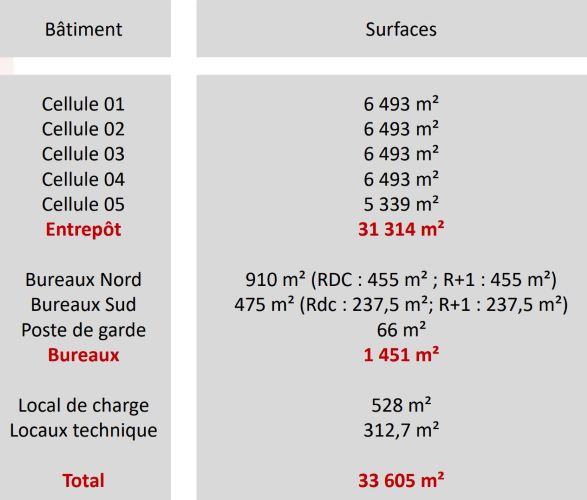 | Bâtiment | Surfaces |
|---|---|
| Cellule 01 | 6 493 m² |
| Cellule 02 | 6 493 m² |
| Cellule 03 | 6 493 m² |
| Cellule 04 | 6 493 m² |
| Cellule 05 | 5 339 m² |
| Entrepôt | 31 314 m² |
| Bureaux Nord | 910 m² (RDC : 455 m² ; R+1 : 455 m²) |
| Bureaux Sud | 475 m² (Rdc : 237,5 m²; R+1 : 237,5 m²) |
| Poste de garde | 66 m² |
| Bureaux | 1 451 m² |
| Local de charge | 528 m² |
| Locaux technique | 312,7 m² |
| Total | 33 605 m² |